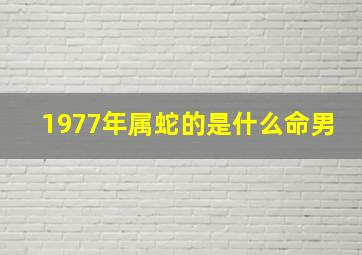 1977年属蛇的是什么命男